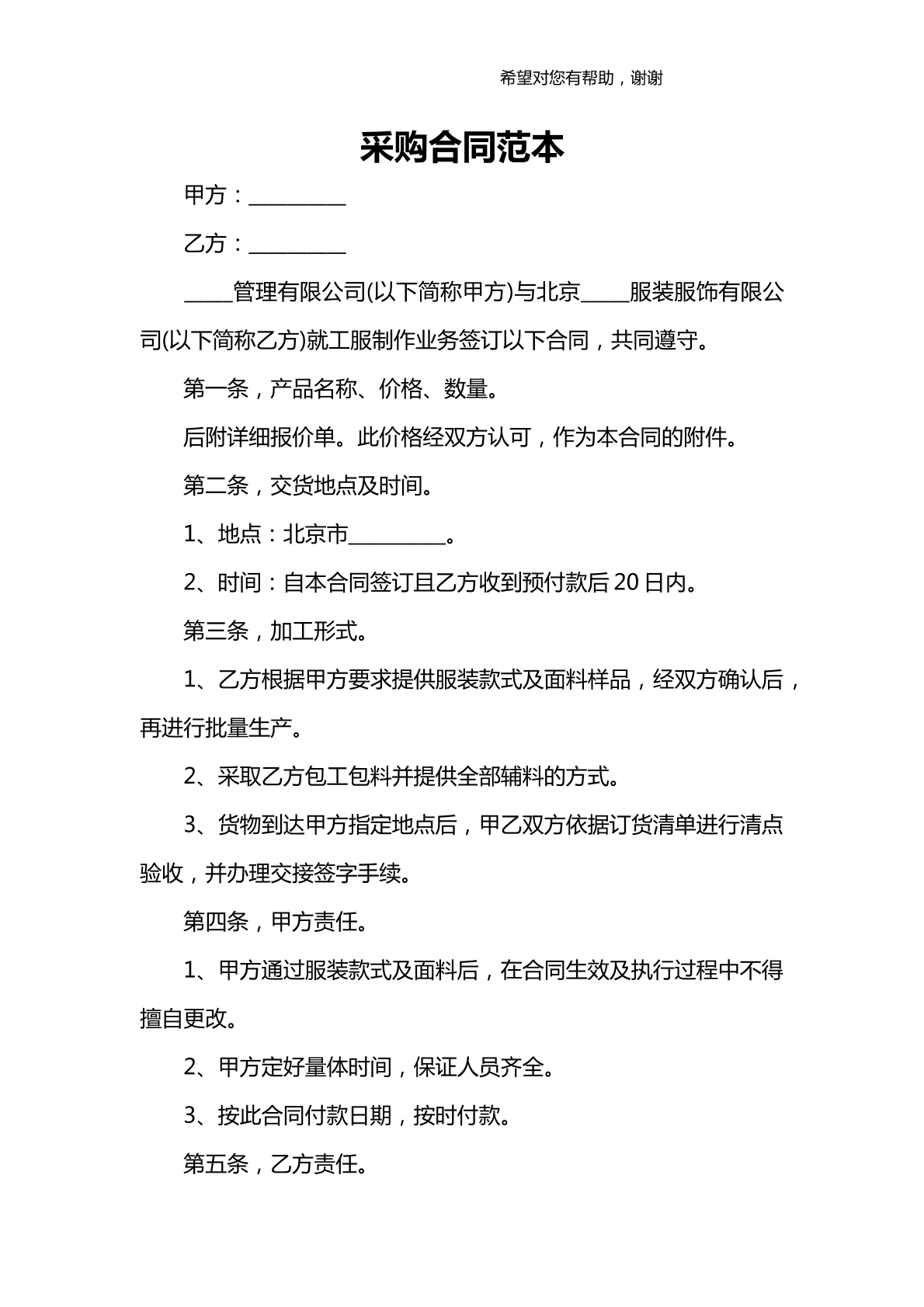 希望对您有帮助，谢谢

采购合同范本

甲方：____

乙方：____

____管理有限公司(以下简称甲方)与北京____服装服饰有限公司(以下简称乙方)就工服制作业务签订以下合同，共同遵守。

第一条，产品名称、价格、数量。

后附详细报价单。此价格经双方认可，作为本合同的附件。

第二条，交货地点及时间。

1、地点：北京市____。

2、时间：自本合同签订且乙方收到预付款后20日内。

第三条，加工形式。

1、乙方根据甲方要求提供服装款式及面料样品，经双方确认后，再进行批量生产。

2、采取乙方包工包料并提供全部辅料的方式。

3、货物到达甲方指定地点后，甲乙双方依据订货清单进行清点验收，并办理交接签字手续。

第四条，甲方责任。

1、甲方通过服装款式及面料后，在合同生效及执行过程中不得擅自更改。

2、甲方定好量体时间，保证人员齐全。

3、按此合同付款日期，按时付款。

第五条，乙方责任。